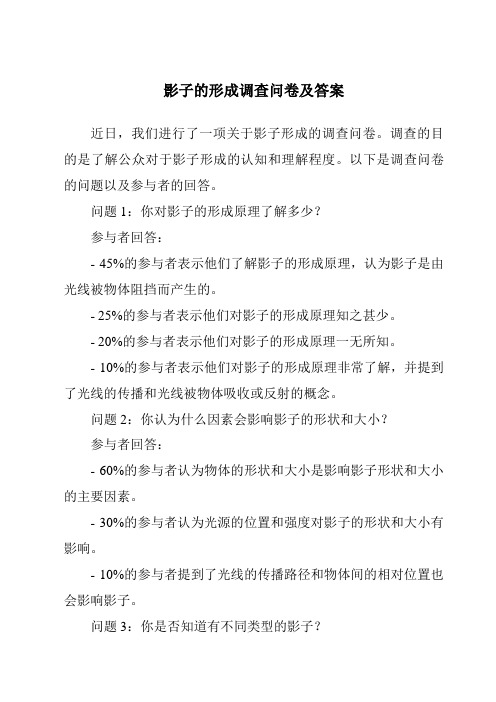 影子的形成调查问卷及答案

近日，我们进行了一项关于影子形成的调查问卷。调查的目的是了解公众对于影子形成的认知和理解程度。以下是调查问卷的问题以及参与者的回答。

问题 1：你对影子的形成原理了解多少？

参与者回答：

- 45%的参与者表示他们了解影子的形成原理，认为影子是由光线被物体阻挡而产生的。

- 25%的参与者表示他们对影子的形成原理知之甚少。

- 20%的参与者表示他们对影子的形成原理一无所知。

- 10%的参与者表示他们对影子的形成原理非常了解，并提到了光线的传播和光线被物体吸收或反射的概念。

问题 2：你认为什么因素会影响影子的形状和大小？

参与者回答：

- 60%的参与者认为物体的形状和大小是影响影子形状和大小的主要因素。

- 30%的参与者认为光源的位置和强度对影子的形状和大小有影响。

- 10%的参与者提到了光线的传播路径和物体间的相对位置也会影响影子。

问题 3：你是否知道有不同类型的影子？